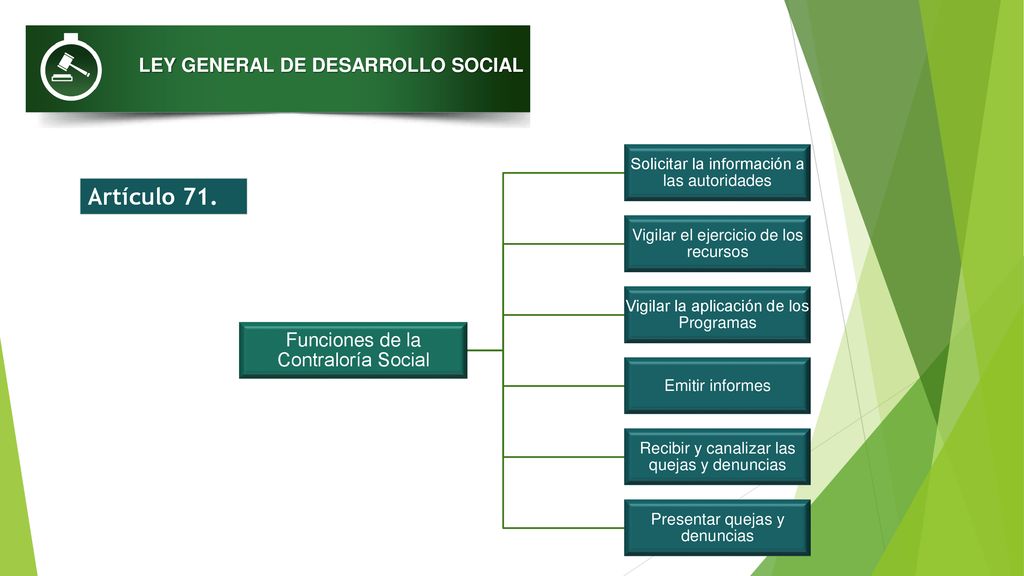 LEY GENERAL DE DESARROLLO SOCIAL

Artículo 71.

Funciones de la Contraloría Social

Solicitar la información a las autoridades

Vigilar el ejercicio de los recursos

Vigilar la aplicación de los Programas

Emitir informes

Recibir y canalizar las quejas y denuncias

Presentar quejas y denuncias